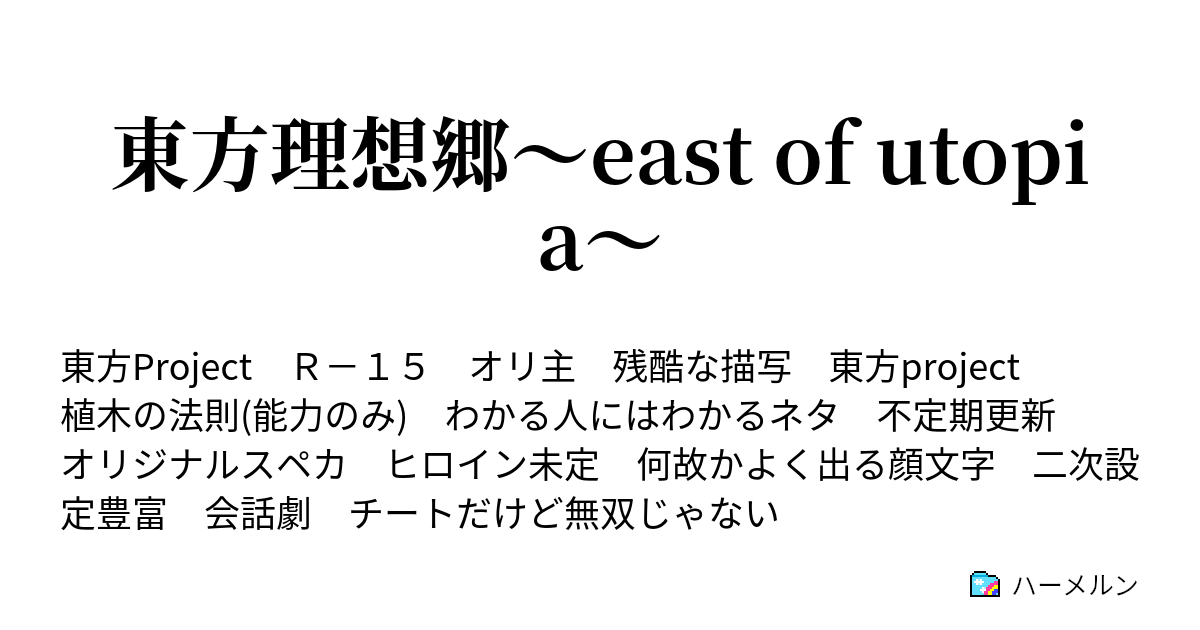 東方理想郷～east of utopia～

東方Project　Ｒ－１５　オリ主　残酷な描写　東方project　植木の法則(能力のみ)　わかる人にはわかるネタ　不定期更新　オリジナルスペカ　ヒロイン未定　何故かよく出る顔文字　二次設定豊富　会話劇　チートだけど無双じゃない

ハーメルン